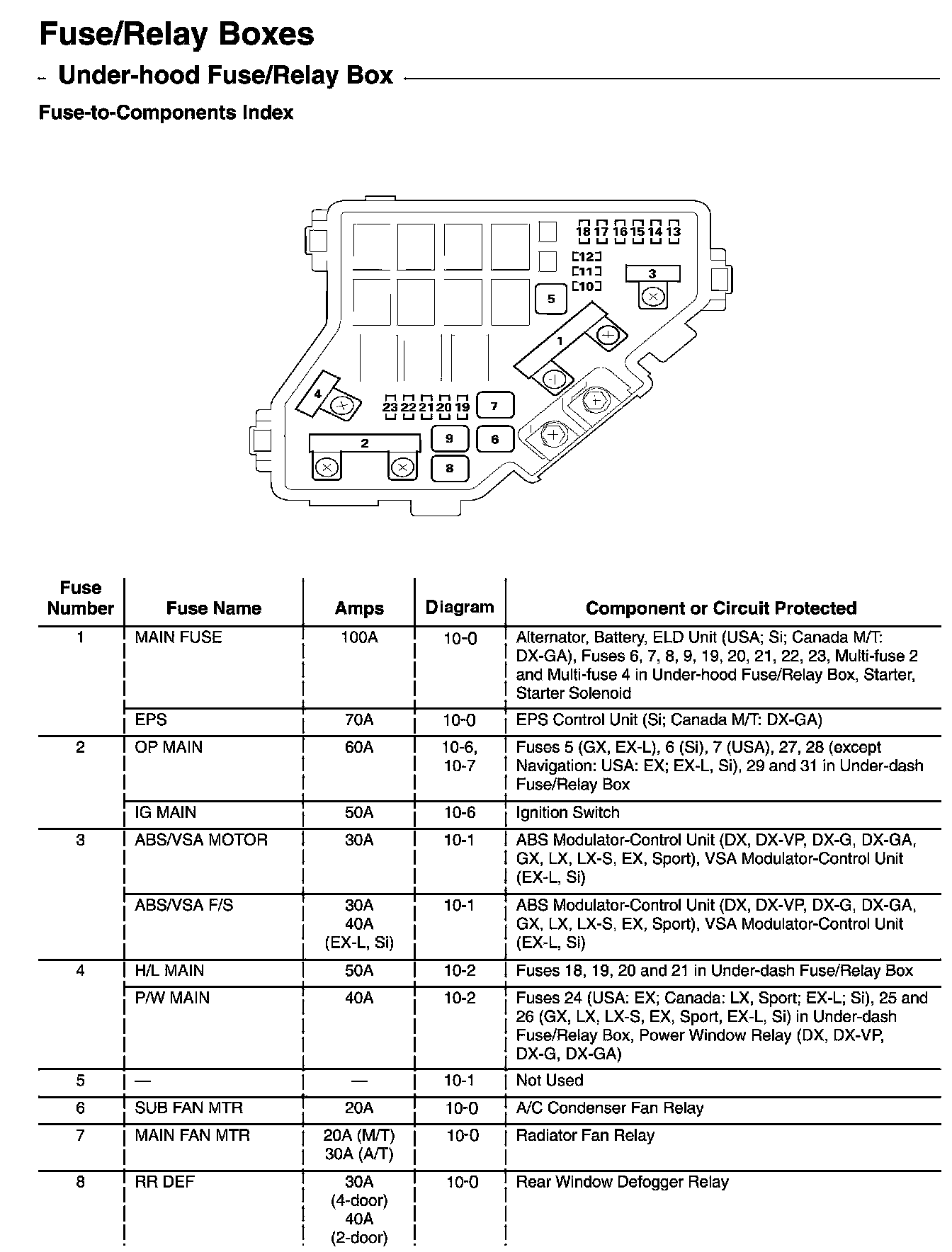 Fuse/Relay Boxes

Under-hood Fuse/Relay Box

Fuse-to-Components Index

18 17 16 15 14 13
12
11
10
3
5
1
4
23 22 21 20 19
7
2
9
6
8

| Fuse Number | Fuse Name | Amps | Diagram | Component or Circuit Protected |
|---|---|---|---|---|
| 1 | MAIN FUSE | 100A | 10-0 | Alternator, Battery, ELD Unit (USA; Si; Canada M/T: DX-GA), Fuses 6, 7, 8, 9, 19, 20, 21, 22, 23, Multi-fuse 2 and Multi-fuse 4 in Under-hood Fuse/Relay Box, Starter, Starter Solenoid |
| | EPS | 70A | 10-0 | EPS Control Unit (Si; Canada M/T: DX-GA) |
| 2 | OP MAIN | 60A | 10-6, 10-7 | Fuses 5 (GX, EX-L), 6 (Si), 7 (USA), 27, 28 (except Navigation: USA: EX; EX-L, Si), 29 and 31 in Under-dash Fuse/Relay Box |
| | IG MAIN | 50A | 10-6 | Ignition Switch |
| 3 | ABS/VSA MOTOR | 30A | 10-1 | ABS Modulator-Control Unit (DX, DX-VP, DX-G, DX-GA, GX, LX, LX-S, EX, Sport), VSA Modulator-Control Unit (EX-L, Si) |
| | ABS/VSA F/S | 30A 40A (EX-L, Si) | 10-1 | ABS Modulator-Control Unit (DX, DX-VP, DX-G, DX-GA, GX, LX, LX-S, EX, Sport), VSA Modulator-Control Unit (EX-L, Si) |
| 4 | H/L MAIN | 50A | 10-2 | Fuses 18, 19, 20 and 21 in Under-dash Fuse/Relay Box |
| | P/W MAIN | 40A | 10-2 | Fuses 24 (USA: EX; Canada: LX, Sport; EX-L; Si), 25 and 26 (GX, LX, LX-S, EX, Sport, EX-L, Si) in Under-dash Fuse/Relay Box, Power Window Relay (DX, DX-VP, DX-G, DX-GA) |
| 5 | — | — | 10-1 | Not Used |
| 6 | SUB FAN MTR | 20A | 10-0 | A/C Condenser Fan Relay |
| 7 | MAIN FAN MTR | 20A (M/T) 30A (A/T) | 10-0 | Radiator Fan Relay |
| 8 | RR DEF | 30A (4-door) 40A (2-door) | 10-0 | Rear Window Defogger Relay |